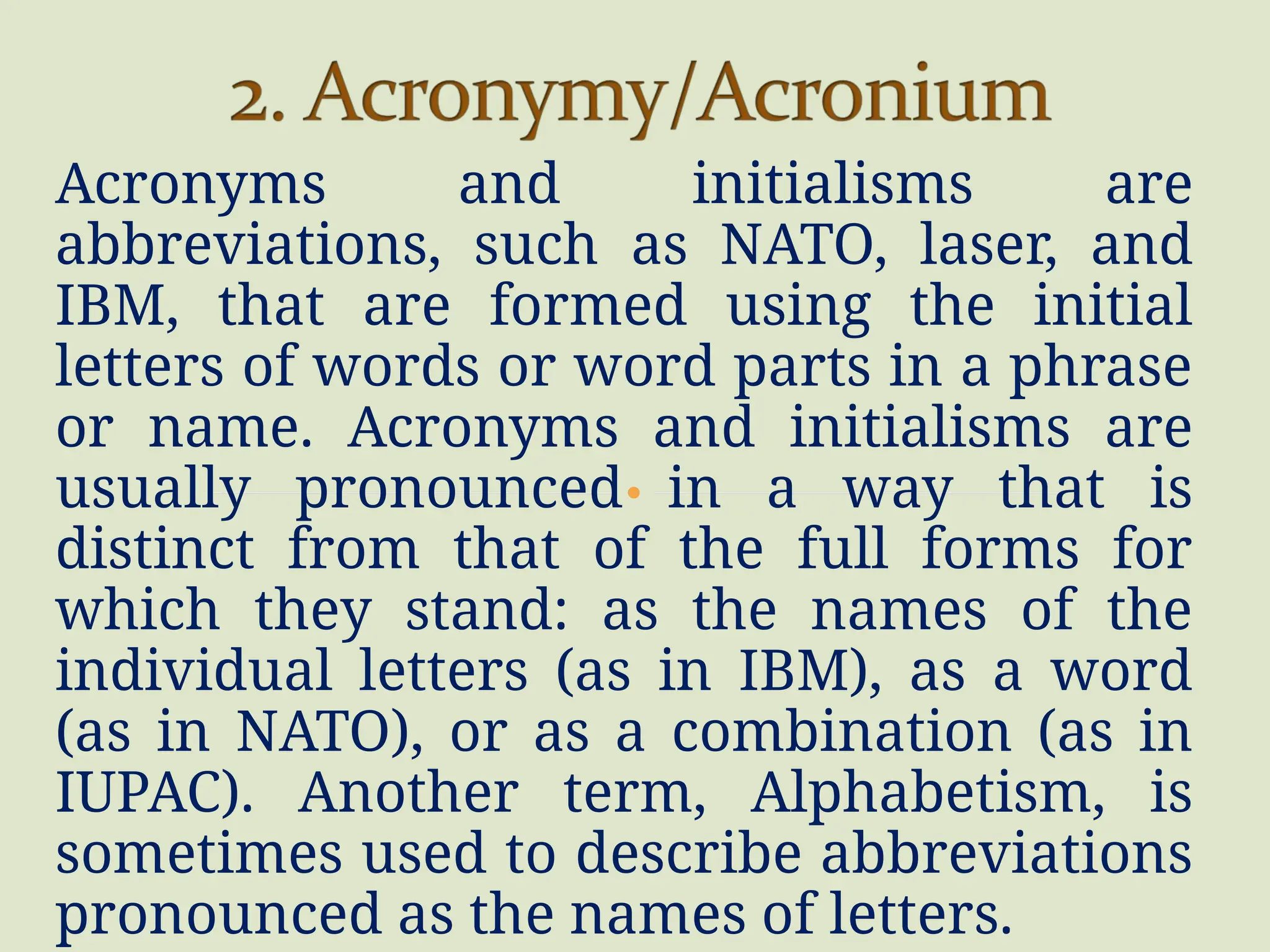 2. Acronymy/Acronium

Acronyms and initialisms are abbreviations, such as NATO, laser, and IBM, that are formed using the initial letters of words or word parts in a phrase or name. Acronyms and initialisms are usually pronounced in a way that is distinct from that of the full forms for which they stand: as the names of the individual letters (as in IBM), as a word (as in NATO), or as a combination (as in IUPAC). Another term, Alphabetism, is sometimes used to describe abbreviations pronounced as the names of letters.